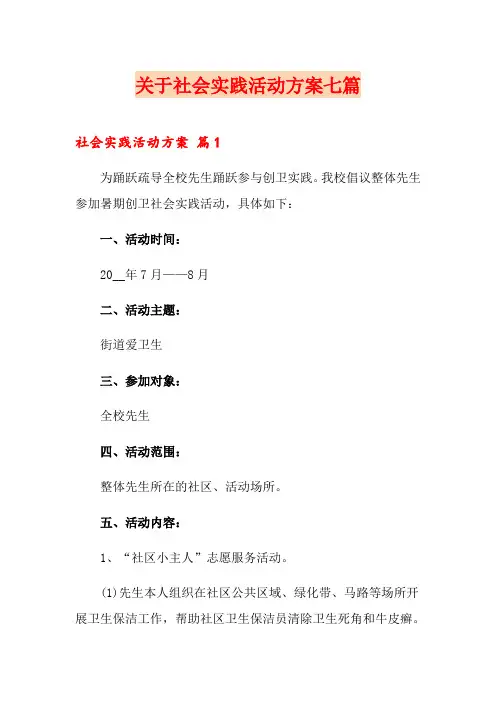 关于社会实践活动方案七篇

社会实践活动方案 篇1

为踊跃疏导全校先生踊跃参与创卫实践。我校倡议整体先生参加暑期创卫社会实践活动，具体如下：

一、活动时间：

20__年7月——8月

二、活动主题：

街道爱卫生

三、参加对象：

全校先生

四、活动范围：

整体先生所在的社区、活动场所。

五、活动内容：

1、“社区小主人”志愿服务活动。

(1)先生本人组织在社区公共区域、绿化带、马路等场所开展卫生保洁工作，帮助社区卫生保洁员清除卫生死角和牛皮癣。